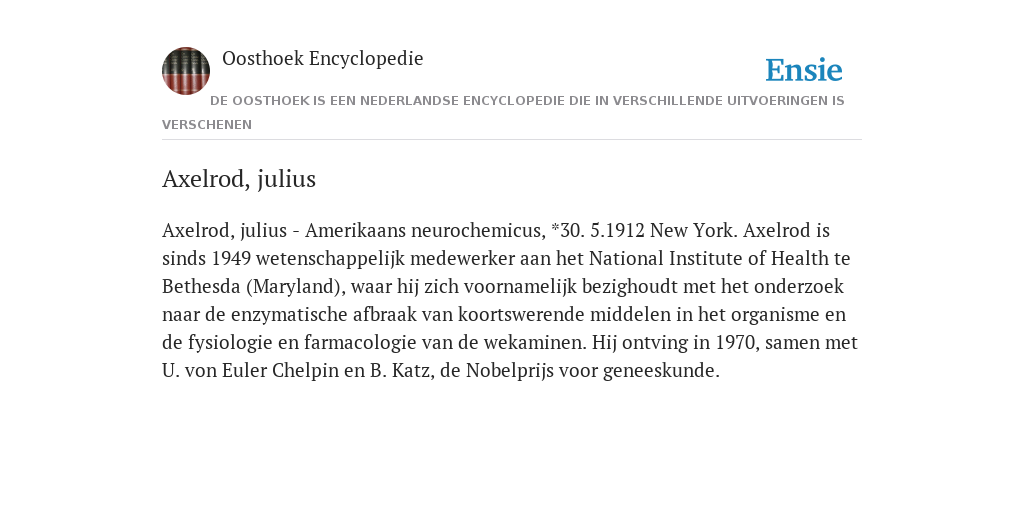 Oosthoek Encyclopedie

Ensie

DE OOSTHOEK IS EEN NEDERLANDSE ENCYCLOPEDIE DIE IN VERSCHILLENDE UITVOERINGEN IS VERSCHENEN

Axelrod, julius

Axelrod, julius - Amerikaans neurochemicus, *30. 5.1912 New York. Axelrod is sinds 1949 wetenschappelijk medewerker aan het National Institute of Health te Bethesda (Maryland), waar hij zich voornamelijk bezighoudt met het onderzoek naar de enzymatische afbraak van koortswerende middelen in het organisme en de fysiologie en farmacologie van de wekaminen. Hij ontving in 1970, samen met U. von Euler Chelpin en B. Katz, de Nobelprijs voor geneeskunde.